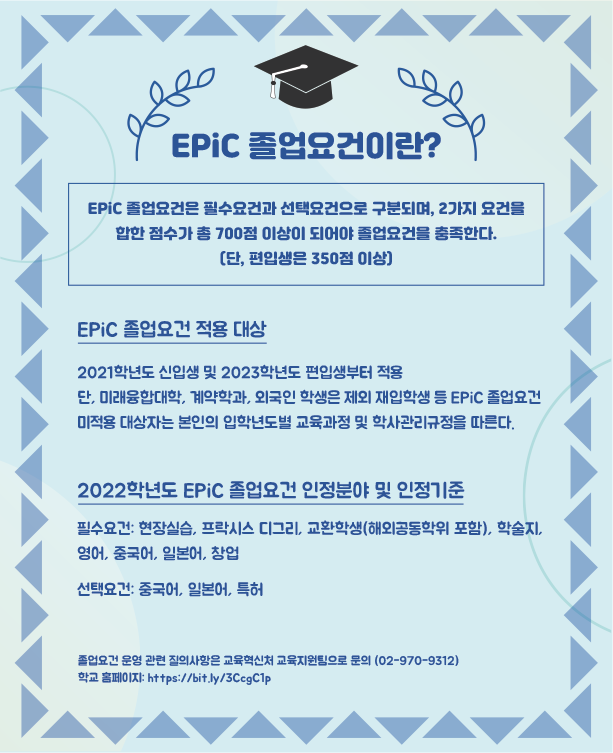 EPiC 졸업요건이란?

EPiC 졸업요건은 필수요건과 선택요건으로 구분되며, 2가지 요건을 합한 점수가 총 700점 이상이 되어야 졸업요건을 충족한다. (단, 편입생은 350점 이상)

EPiC 졸업요건 적용 대상

2021학년도 신입생 및 2023학년도 편입생부터 적용
단, 미래융합대학, 계약학과, 외국인 학생은 제외 재입학생 등 EPiC 졸업요건 미적용 대상자는 본인의 입학년도별 교육과정 및 학사관리규정을 따른다.

2022학년도 EPiC 졸업요건 인정분야 및 인정기준

필수요건: 현장실습, 프락시스 디그리, 교환학생(해외공동학위 포함), 학술지, 영어, 중국어, 일본어, 창업

선택요건: 중국어, 일본어, 특허

졸업요건 운영 관련 질의사항은 교육혁신처 교육지원팀으로 문의 (02-970-9312)
학교 홈페이지: https://bit.ly/3CcgC1p